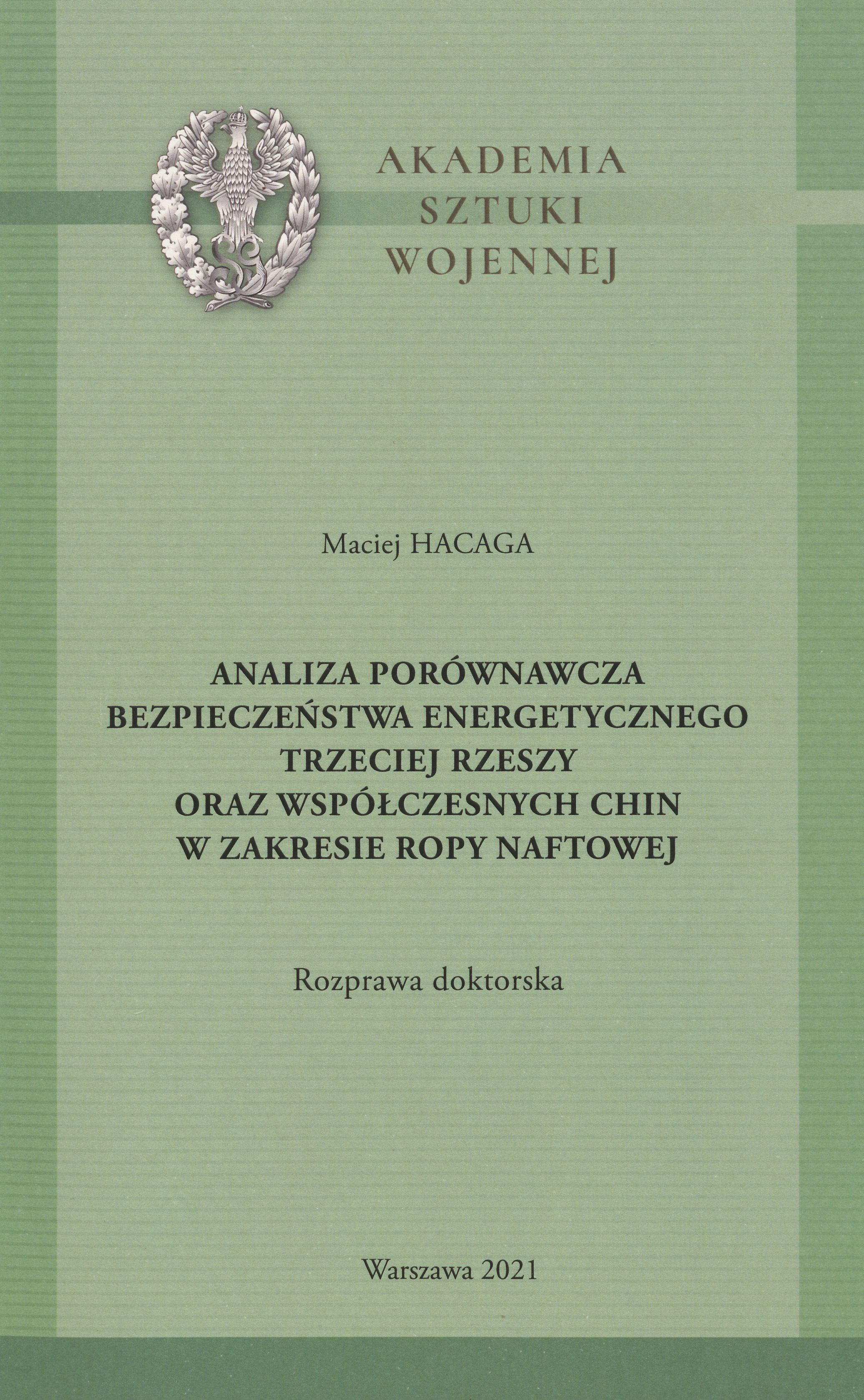 AKADEMIA
SZTUKI
WOJENNEJ

Maciej HACAGA

ANALIZA PORÓWNAWCZA
BEZPIECZEŃSTWA ENERGETYCZNEGO
TRZECIEJ RZESZY
ORAZ WSPÓŁCZESNYCH CHIN
W ZAKRESIE ROPY NAFTOWEJ

Rozprawa doktorska

Warszawa 2021